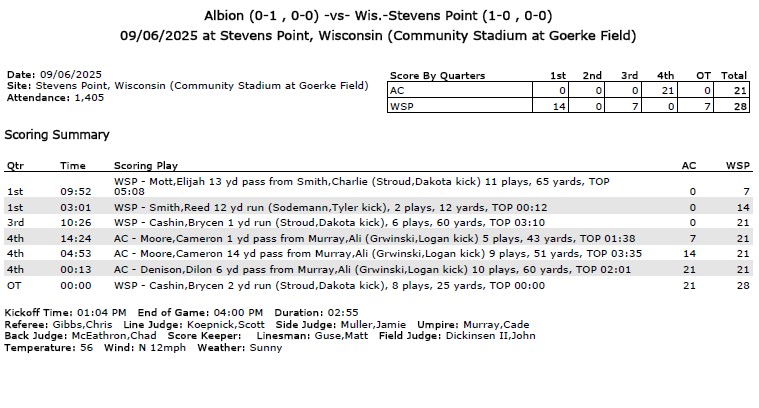 Albion (0-1 , 0-0) -vs- Wis.-Stevens Point (1-0 , 0-0)
09/06/2025 at Stevens Point, Wisconsin (Community Stadium at Goerke Field)

Date: 09/06/2025
Site: Stevens Point, Wisconsin (Community Stadium at Goerke Field)
Attendance: 1,405

| Score By Quarters | 1st | 2nd | 3rd | 4th | OT | Total |
|---|---|---|---|---|---|---|
| AC | 0 | 0 | 0 | 21 | 0 | 21 |
| WSP | 14 | 0 | 7 | 0 | 7 | 28 |

Scoring Summary

| Qtr | Time | Scoring Play | AC | WSP |
|---|---|---|---|---|
| 1st | 09:52 | WSP - Mott,Elijah 13 yd pass from Smith,Charlie (Stroud,Dakota kick) 11 plays, 65 yards, TOP 05:08 | 0 | 7 |
| 1st | 03:01 | WSP - Smith,Reed 12 yd run (Sodemann,Tyler kick), 2 plays, 12 yards, TOP 00:12 | 0 | 14 |
| 3rd | 10:26 | WSP - Cashin,Brycen 1 yd run (Stroud,Dakota kick), 6 plays, 60 yards, TOP 03:10 | 0 | 21 |
| 4th | 14:24 | AC - Moore,Cameron 1 yd pass from Murray,Ali (Grwinski,Logan kick) 5 plays, 43 yards, TOP 01:38 | 7 | 21 |
| 4th | 04:53 | AC - Moore,Cameron 14 yd pass from Murray,Ali (Grwinski,Logan kick) 9 plays, 51 yards, TOP 03:35 | 14 | 21 |
| 4th | 00:13 | AC - Denison,Dilon 6 yd pass from Murray,Ali (Grwinski,Logan kick) 10 plays, 60 yards, TOP 02:01 | 21 | 21 |
| OT | 00:00 | WSP - Cashin,Brycen 2 yd run (Stroud,Dakota kick), 8 plays, 25 yards, TOP 00:00 | 21 | 28 |

Kickoff Time: 01:04 PM End of Game: 04:00 PM Duration: 02:55
Referee: Gibbs,Chris Line Judge: Koepnick,Scott Side Judge: Muller,Jamie Umpire: Murray,Cade
Back Judge: McEathron,Chad Score Keeper: Linesman: Guse,Matt Field Judge: Dickinsen II,John
Temperature: 56 Wind: N 12mph Weather: Sunny